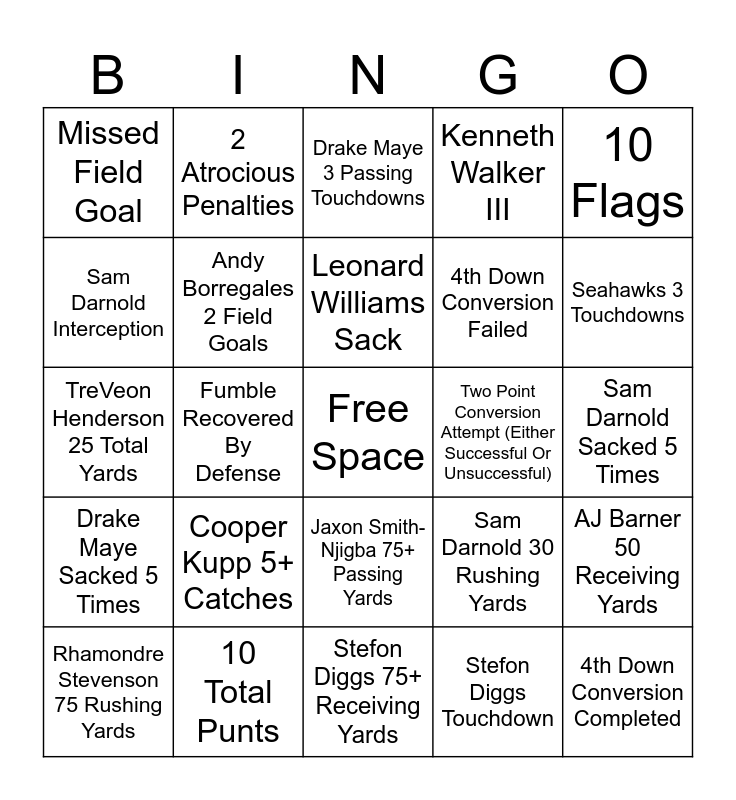 | B | I | N | G | O |
|---|---|---|---|---|
| Missed Field Goal | 2 Atrocious Penalties | Drake Maye 3 Passing Touchdowns | Kenneth Walker III | 10 Flags |
| Sam Darnold Interception | Andy Borregales 2 Field Goals | Leonard Williams Sack | 4th Down Conversion Failed | Seahawks 3 Touchdowns |
| TreVeon Henderson 25 Total Yards | Fumble Recovered By Defense | Free Space | Two Point Conversion Attempt (Either Successful Or Unsuccessful) | Sam Darnold Sacked 5 Times |
| Drake Maye Sacked 5 Times | Cooper Kupp 5+ Catches | Jaxon Smith-Njigba 75+ Passing Yards | Sam Darnold 30 Rushing Yards | AJ Barner 50 Receiving Yards |
| Rhamondre Stevenson 75 Rushing Yards | 10 Total Punts | Stefon Diggs 75+ Receiving Yards | Stefon Diggs Touchdown | 4th Down Conversion Completed |